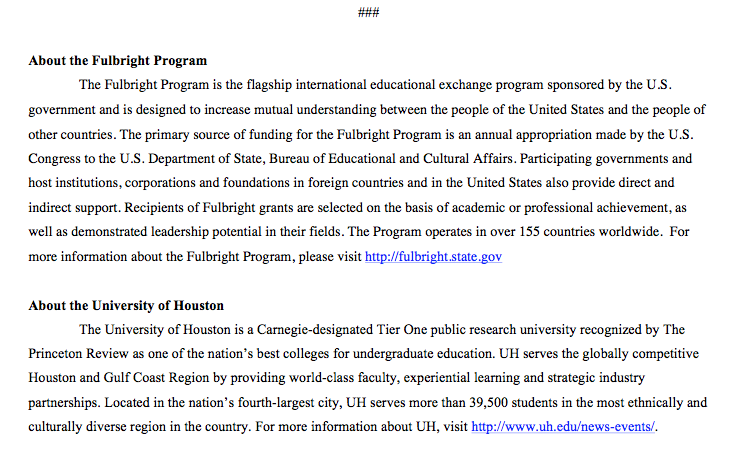 ###

**About the Fulbright Program**

The Fulbright Program is the flagship international educational exchange program sponsored by the U.S. government and is designed to increase mutual understanding between the people of the United States and the people of other countries. The primary source of funding for the Fulbright Program is an annual appropriation made by the U.S. Congress to the U.S. Department of State, Bureau of Educational and Cultural Affairs. Participating governments and host institutions, corporations and foundations in foreign countries and in the United States also provide direct and indirect support. Recipients of Fulbright grants are selected on the basis of academic or professional achievement, as well as demonstrated leadership potential in their fields. The Program operates in over 155 countries worldwide. For more information about the Fulbright Program, please visit http://fulbright.state.gov

**About the University of Houston**

The University of Houston is a Carnegie-designated Tier One public research university recognized by The Princeton Review as one of the nation's best colleges for undergraduate education. UH serves the globally competitive Houston and Gulf Coast Region by providing world-class faculty, experiential learning and strategic industry partnerships. Located in the nation's fourth-largest city, UH serves more than 39,500 students in the most ethnically and culturally diverse region in the country. For more information about UH, visit http://www.uh.edu/news-events/.